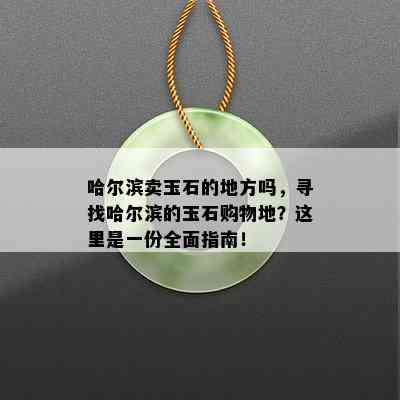 哈尔滨卖玉石的地方吗，寻找哈尔滨的玉石购物地？这里是一份全面指南！